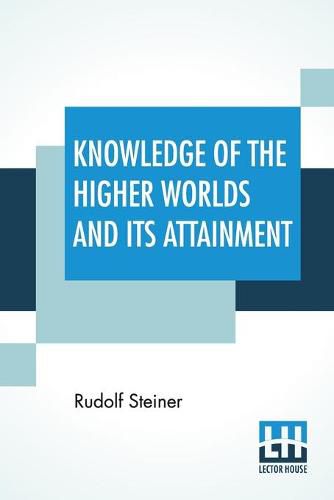 KNOWLEDGE OF THE HIGHER WORLDS AND ITS ATTAINMENT

Rudolf Steiner

LH
LECTOR HOUSE